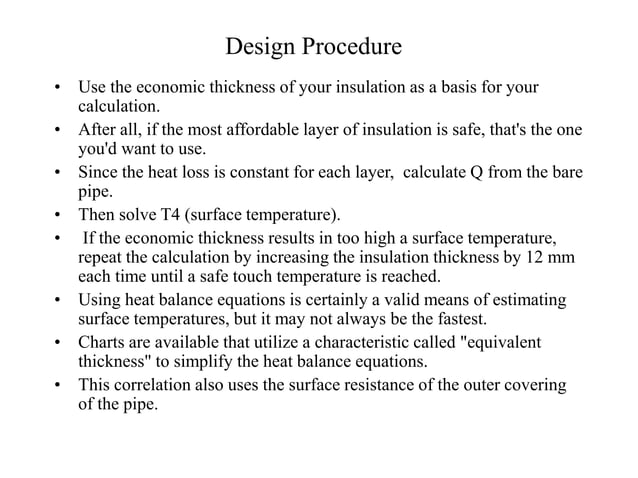 Design Procedure

• Use the economic thickness of your insulation as a basis for your calculation.
• After all, if the most affordable layer of insulation is safe, that's the one you'd want to use.
• Since the heat loss is constant for each layer, calculate Q from the bare pipe.
• Then solve T4 (surface temperature).
• If the economic thickness results in too high a surface temperature, repeat the calculation by increasing the insulation thickness by 12 mm each time until a safe touch temperature is reached.
• Using heat balance equations is certainly a valid means of estimating surface temperatures, but it may not always be the fastest.
• Charts are available that utilize a characteristic called "equivalent thickness" to simplify the heat balance equations.
• This correlation also uses the surface resistance of the outer covering of the pipe.